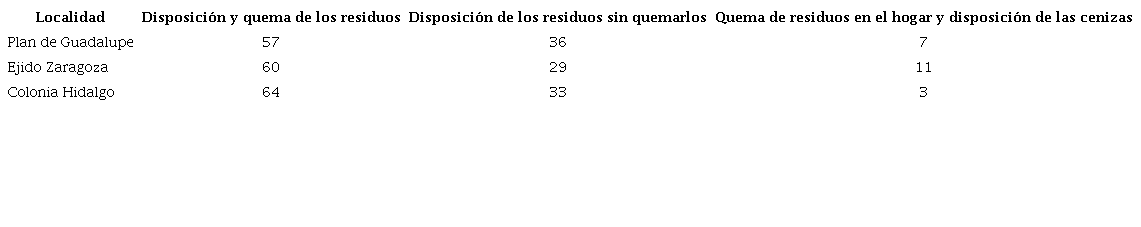 | Localidad | Disposición y quema de los residuos | Disposición de los residuos sin quemarlos | Quema de residuos en el hogar y disposición de las cenizas |
|---|---|---|---|
| Plan de Guadalupe | 57 | 36 | 7 |
| Ejido Zaragoza | 60 | 29 | 11 |
| Colonia Hidalgo | 64 | 33 | 3 |